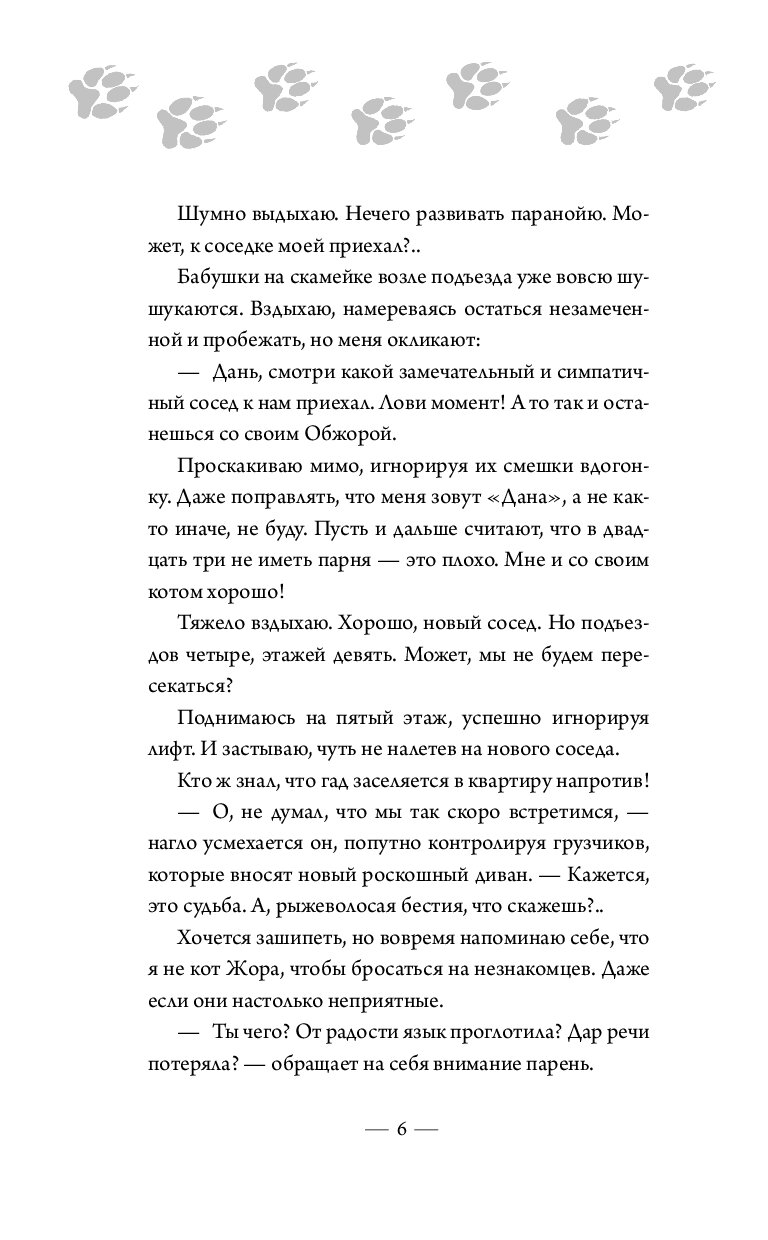 Шумно выдыхаю. Нечего развивать паранойю. Может, к соседке моей приехал?..

Бабушки на скамейке возле подъезда уже вовсю шушукаются. Вздыхаю, намереваясь остаться незамеченной и пробежать, но меня окликают:

— Дань, смотри какой замечательный и симпатичный сосед к нам приехал. Лови момент! А то так и останешься со своим Обжорой.

Проскакиваю мимо, игнорируя их смешки вдогонку. Даже поправлять, что меня зовут «Дана», а не както иначе, не буду. Пусть и дальше считают, что в двадцать три не иметь парня — это плохо. Мне и со своим котом хорошо!

Тяжело вздыхаю. Хорошо, новый сосед. Но подъездов четыре, этажей девять. Может, мы не будем пересекаться?

Поднимаюсь на пятый этаж, успешно игнорируя лифт. И застываю, чуть не налетев на нового соседа.

Кто ж знал, что гад заселяется в квартиру напротив!

— О, не думал, что мы так скоро встретимся, — нагло усмехается он, попутно контролируя грузчиков, которые вносят новый роскошный диван. — Кажется, это судьба. А, рыжеволосая бестия, что скажешь?..

Хочется зашипеть, но вовремя напоминаю себе, что я не кот Жора, чтобы бросаться на незнакомцев. Даже если они настолько неприятные.

— Ты чего? От радости язык проглотила? Дар речи потеряла? — обращает на себя внимание парень.

— 6 —